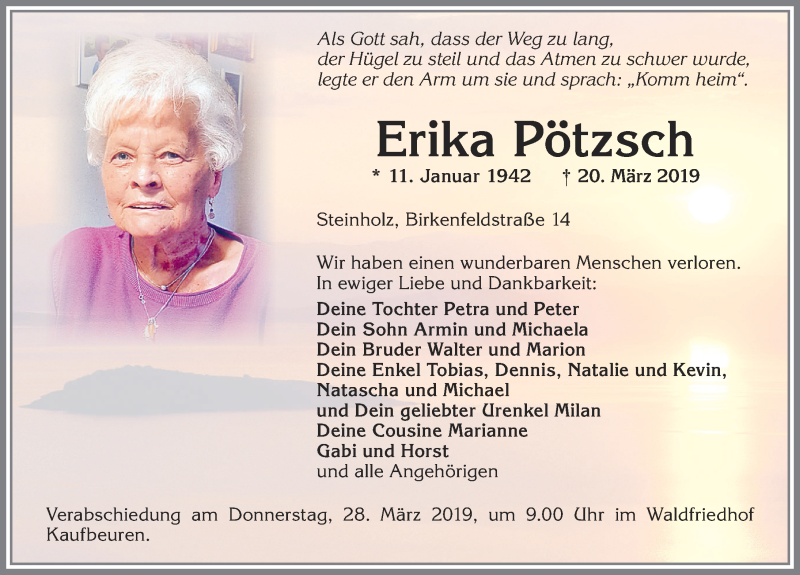 Als Gott sah, dass der Weg zu lang,
der Hügel zu steil und das Atmen zu schwer wurde,
legte er den Arm um sie und sprach: „Komm heim“.

Erika Pötzsch

* 11. Januar 1942 † 20. März 2019

Steinholz, Birkenfeldstraße 14

Wir haben einen wunderbaren Menschen verloren.
In ewiger Liebe und Dankbarkeit:

Deine Tochter Petra und Peter
Dein Sohn Armin und Michaela
Dein Bruder Walter und Marion
Deine Enkel Tobias, Dennis, Natalie und Kevin,
Natascha und Michael
und Dein geliebter Urenkel Milan
Deine Cousine Marianne
Gabi und Horst
und alle Angehörigen

Verabschiedung am Donnerstag, 28. März 2019, um 9.00 Uhr im Waldfriedhof Kaufbeuren.